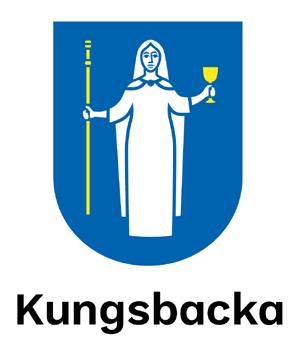 Kungsbacka